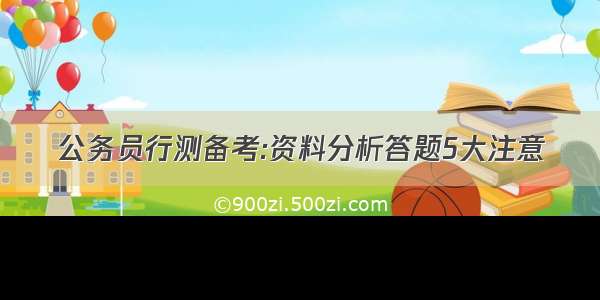 公务员行测备考:资料分析答题5大注意

©900zi.500zi.com